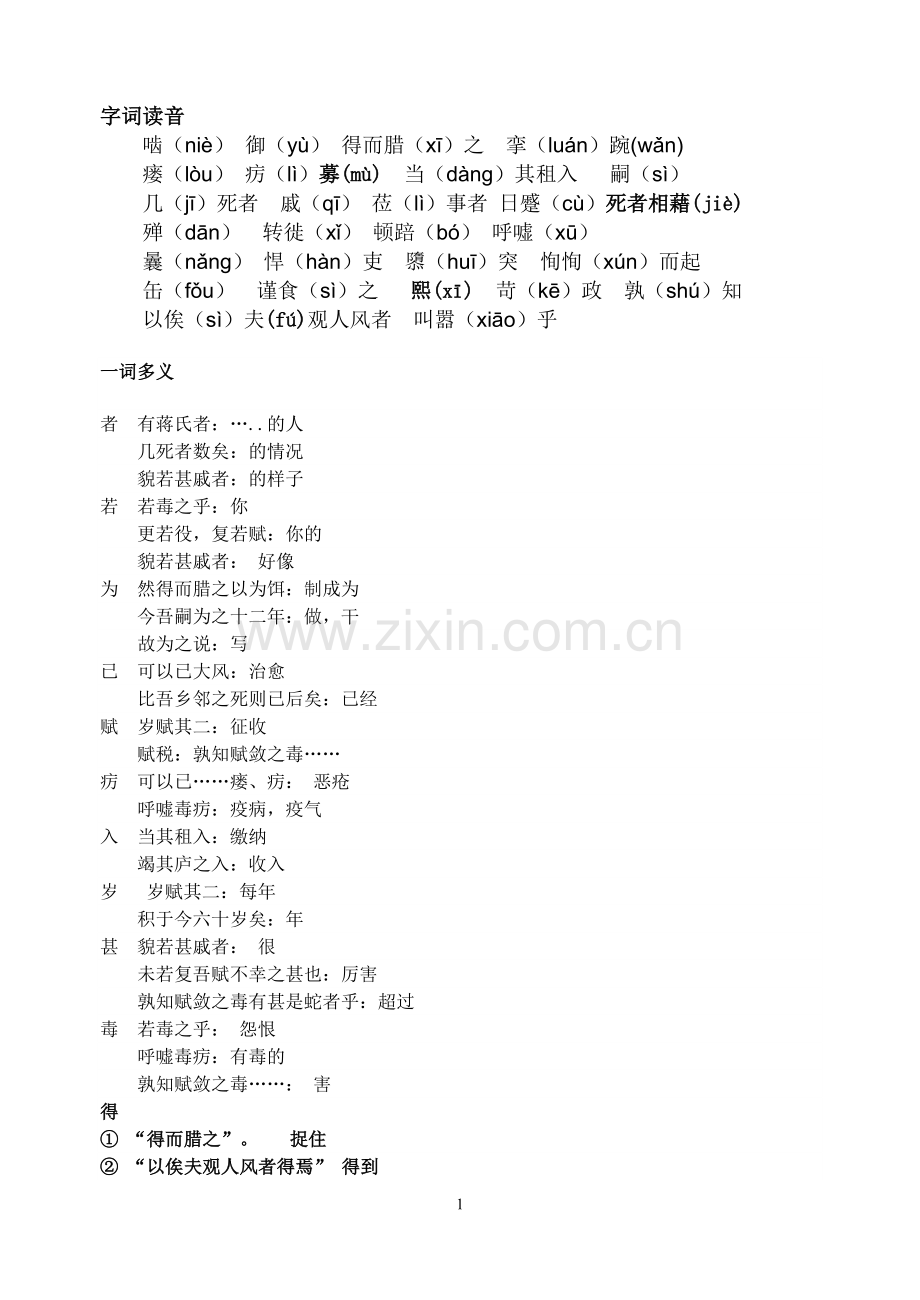 字词读音

啮（niè） 御（yù） 得而腊（xī）之 挛（luán）踠(wǎn)
瘘（lòu） 疠（lì）募(mù) 当（dàng）其租入 嗣（sì）
几（jī）死者 戚（qī） 莅（lì）事者 日蹙（cù）死者相藉(jiè)
殚（dān） 转徙（xǐ） 顿踣（bó） 呼嘘（xū）
曩（nǎng） 悍（hàn）吏 隳（huī）突 恂恂（xún）而起
缶（fǒu） 谨食（sì）之 熙(xī) 苛（kē）政 孰（shú）知
以俟（sì）夫(fú)观人风者 叫嚣（xiāo）乎

一词多义

者 有蒋氏者：…..的人
几死者数矣：的情况
貌若甚戚者：的样子
若 若毒之乎：你
更若役，复若赋：你的
貌若甚戚者： 好像
为 然得而腊之以为饵：制成为
今吾嗣为之十二年：做，干
故为之说：写
已 可以已大风：治愈
比吾乡邻之死则已后矣：已经
赋 岁赋其二：征收
赋税：孰知赋敛之毒……
疠 可以已……瘘、疠： 恶疮
呼嘘毒疠：疫病，疫气
入 当其租入：缴纳
竭其庐之入：收入
岁 岁赋其二：每年
积于今六十岁矣：年
甚 貌若甚戚者： 很
未若复吾赋不幸之甚也：厉害
孰知赋敛之毒有甚是蛇者乎：超过
毒 若毒之乎： 怨恨
呼嘘毒疠：有毒的
孰知赋敛之毒……： 害
得
① “得而腊之”。 捉住
② “以俟夫观人风者得焉” 得到

www.zixin.com.cn

1